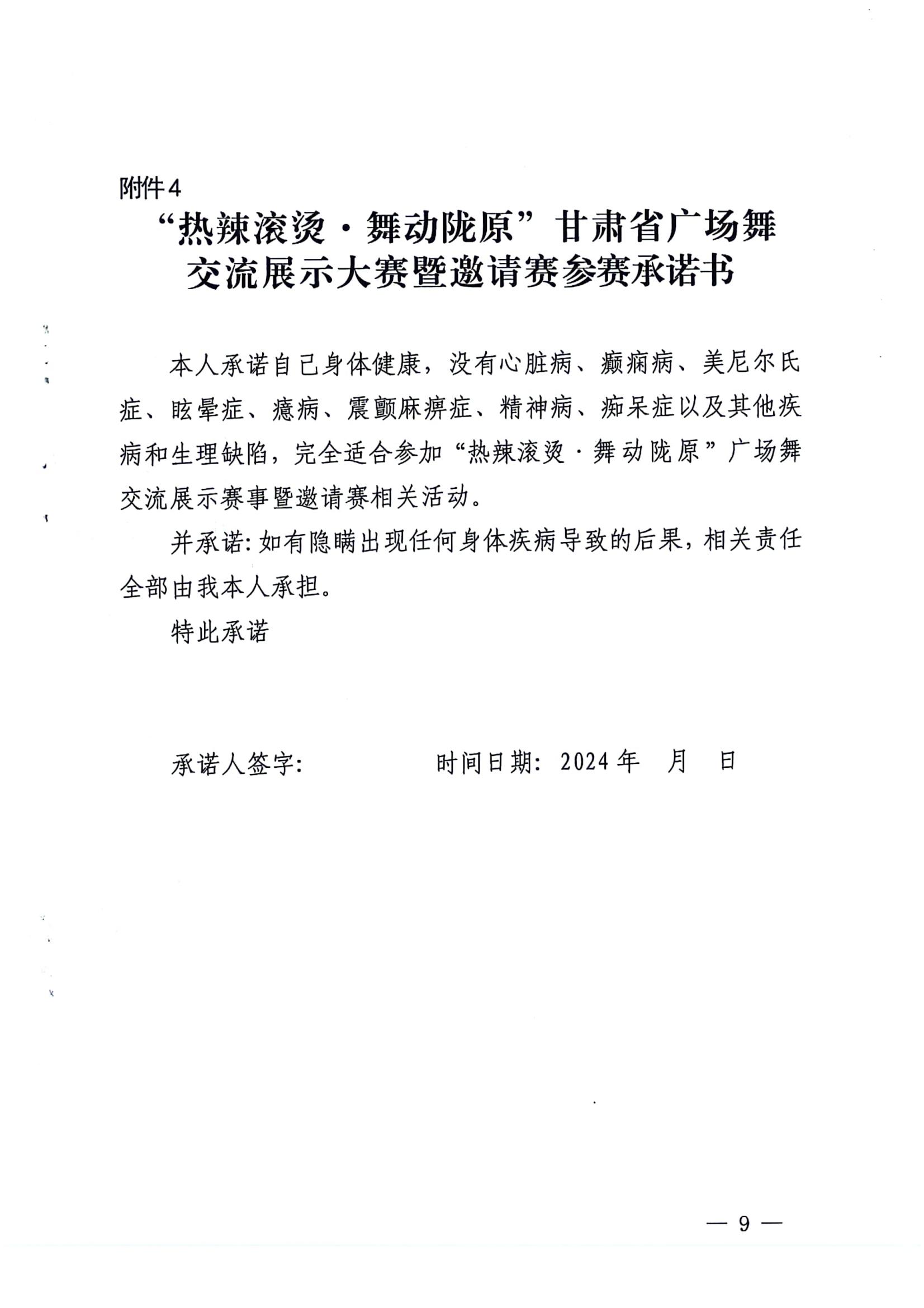 附件4

“热辣滚烫·舞动陇原”甘肃省广场舞交流展示大赛暨邀请赛参赛承诺书

本人承诺自己身体健康，没有心脏病、癫痫病、美尼尔氏症、眩晕症、癔病、震颤麻痹症、精神病、痴呆症以及其他疾病和生理缺陷，完全适合参加“热辣滚烫·舞动陇原”广场舞交流展示赛事暨邀请赛相关活动。

并承诺：如有隐瞒出现任何身体疾病导致的后果，相关责任全部由我本人承担。

特此承诺

承诺人签字：　　　　时间日期：2024年　月　日

— 9 —